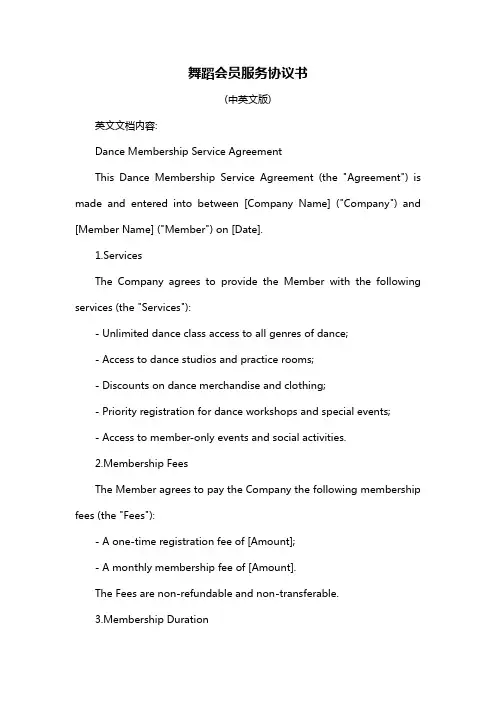 舞蹈会员服务协议书

(中英文版)

英文文档内容:

Dance Membership Service Agreement

This Dance Membership Service Agreement (the "Agreement") is made and entered into between [Company Name] ("Company") and [Member Name] ("Member") on [Date].

1.Services

The Company agrees to provide the Member with the following services (the "Services"):

- Unlimited dance class access to all genres of dance;

- Access to dance studios and practice rooms;

- Discounts on dance merchandise and clothing;

- Priority registration for dance workshops and special events;

- Access to member-only events and social activities.

2.Membership Fees

The Member agrees to pay the Company the following membership fees (the "Fees"):

- A one-time registration fee of [Amount];

- A monthly membership fee of [Amount].

The Fees are non-refundable and non-transferable.

3.Membership Duration